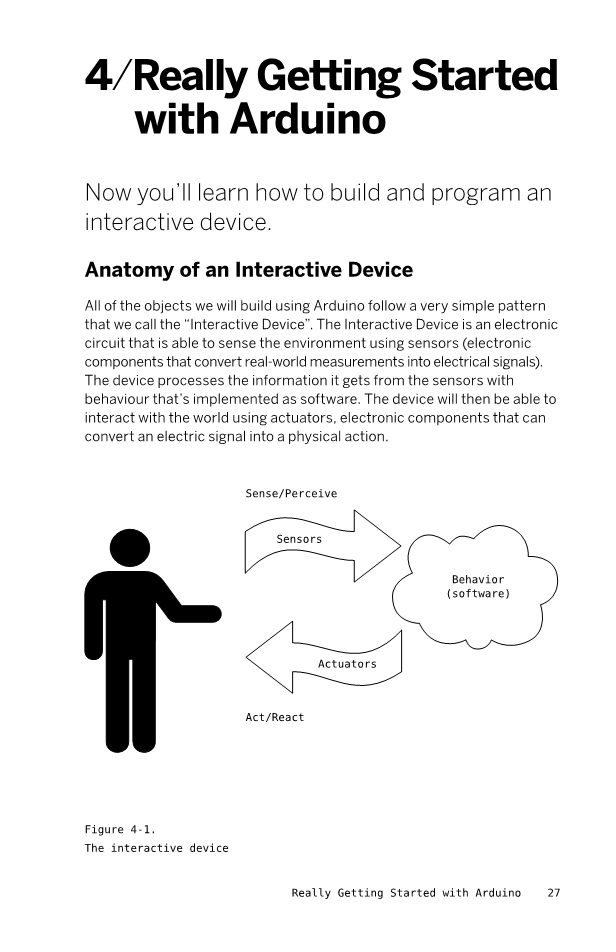 4/Really Getting Started with Arduino

Now you'll learn how to build and program an interactive device.

Anatomy of an Interactive Device

All of the objects we will build using Arduino follow a very simple pattern that we call the "Interactive Device". The Interactive Device is an electronic circuit that is able to sense the environment using sensors (electronic components that convert real-world measurements into electrical signals). The device processes the information it gets from the sensors with behaviour that's implemented as software. The device will then be able to interact with the world using actuators, electronic components that can convert an electric signal into a physical action.

Sense/Perceive

Sensors

Behavior (software)

Actuators

Act/React

Figure 4-1.
The interactive device

Really Getting Started with Arduino 27